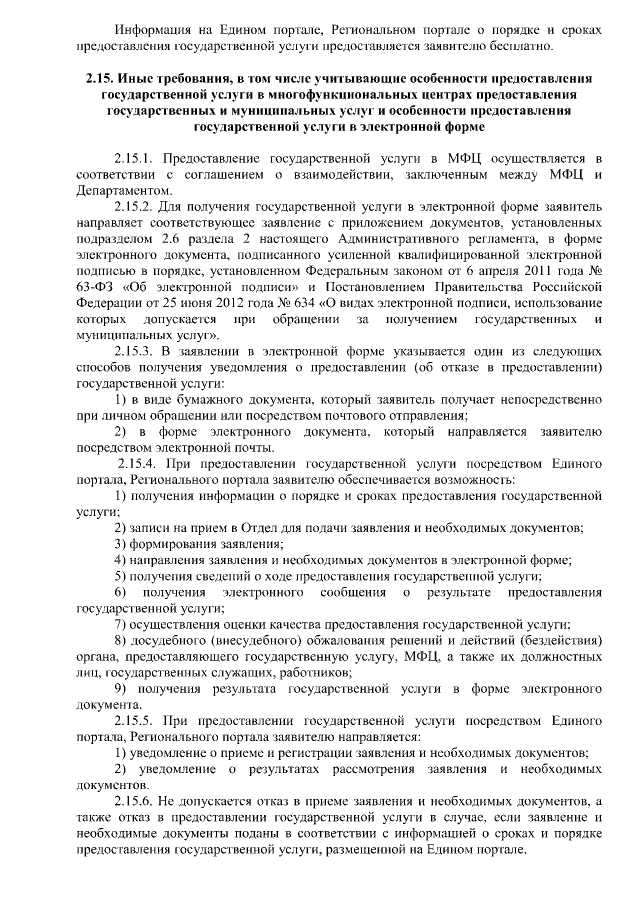 Информация на Едином портале, Региональном портале о порядке и сроках предоставления государственной услуги предоставляется заявителю бесплатно.

2.15. Иные требования, в том числе учитывающие особенности предоставления государственной услуги в многофункциональных центрах предоставления государственных и муниципальных услуг и особенности предоставления государственной услуги в электронной форме

2.15.1. Предоставление государственной услуги в МФЦ осуществляется в соответствии с соглашением о взаимодействии, заключенным между МФЦ и Департаментом.

2.15.2. Для получения государственной услуги в электронной форме заявитель направляет соответствующее заявление с приложением документов, установленных подразделом 2.6 раздела 2 настоящего Административного регламента, в форме электронного документа, подписанного усиленной квалифицированной электронной подписью в порядке, установленном Федеральным законом от 6 апреля 2011 года № 63-ФЗ «Об электронной подписи» и Постановлением Правительства Российской Федерации от 25 июня 2012 года № 634 «О видах электронной подписи, использование которых допускается при обращении за получением государственных и муниципальных услуг».

2.15.3. В заявлении в электронной форме указывается один из следующих способов получения уведомления о предоставлении (об отказе в предоставлении) государственной услуги:

1) в виде бумажного документа, который заявитель получает непосредственно при личном обращении или посредством почтового отправления;

2) в форме электронного документа, который направляется заявителю посредством электронной почты.

2.15.4. При предоставлении государственной услуги посредством Единого портала, Регионального портала заявителю обеспечивается возможность:

1) получения информации о порядке и сроках предоставления государственной услуги;

2) записи на прием в Отдел для подачи заявления и необходимых документов;

3) формирования заявления;

4) направления заявления и необходимых документов в электронной форме;

5) получения сведений о ходе предоставления государственной услуги;

6) получения электронного сообщения о результате предоставления государственной услуги;

7) осуществления оценки качества предоставления государственной услуги;

8) досудебного (внесудебного) обжалования решений и действий (бездействия) органа, предоставляющего государственную услугу, МФЦ, а также их должностных лиц, государственных служащих, работников;

9) получения результата государственной услуги в форме электронного документа.

2.15.5. При предоставлении государственной услуги посредством Единого портала, Регионального портала заявителю направляется:

1) уведомление о приеме и регистрации заявления и необходимых документов;

2) уведомление о результатах рассмотрения заявления и необходимых документов.

2.15.6. Не допускается отказ в приеме заявления и необходимых документов, а также отказ в предоставлении государственной услуги в случае, если заявление и необходимые документы поданы в соответствии с информацией о сроках и порядке предоставления государственной услуги, размещенной на Едином портале.